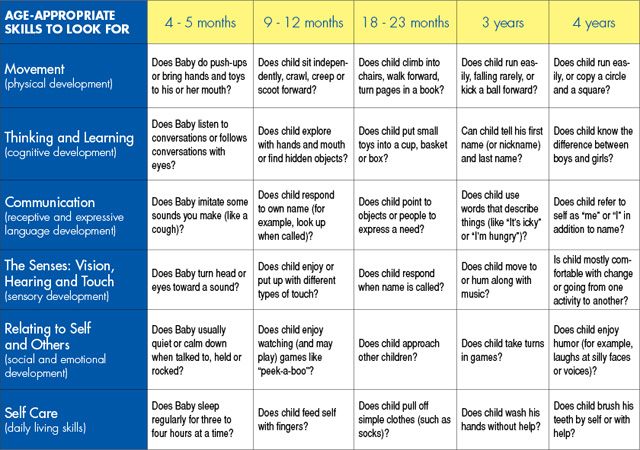 | AGE-APPROPRIATE SKILLS TO LOOK FOR | 4 - 5 months | 9 - 12 months | 18 - 23 months | 3 years | 4 years |
|---|---|---|---|---|---|
| Movement (physical development) | Does Baby do push-ups or bring hands and toys to his or her mouth? | Does child sit independently, crawl, creep or scoot forward? | Does child climb into chairs, walk forward, turn pages in a book? | Does child run easily, falling rarely, or kick a ball forward? | Does child run easily, or copy a circle and a square? |
| Thinking and Learning (cognitive development) | Does Baby listen to conversations or follows conversations with eyes? | Does child explore with hands and mouth or find hidden objects? | Does child put small toys into a cup, basket or box? | Can child tell his first name (or nickname) and last name? | Does child know the difference between boys and girls? |
| Communication (receptive and expressive language development) | Does Baby imitate some sounds you make (like a cough)? | Does child respond to own name (for example, look up when called)? | Does child point to objects or people to express a need? | Does child use words that describe things (like "It's icky" or "I'm hungry")? | Does child refer to self as "me" or "I" in addition to name? |
| The Senses: Vision, Hearing and Touch (sensory development) | Does Baby turn head or eyes toward a sound? | Does child enjoy or put up with different types of touch? | Does child respond when name is called? | Does child move to or hum along with music? | Is child mostly comfortable with change or going from one activity to another? |
| Relating to Self and Others (social and emotional development) | Does Baby usually quiet or calm down when talked to, held or rocked? | Does child enjoy watching (and may play) games like "peek-a-boo"? | Does child approach other children? | Does child take turns in games? | Does child enjoy humor (for example, laughs at silly faces or voices)? |
| Self Care (daily living skills) | Does Baby sleep regularly for three to four hours at a time? | Does child feed self with fingers? | Does child pull off simple clothes (such as socks)? | Does child wash his hands without help? | Does child brush his teeth by self or with help? |